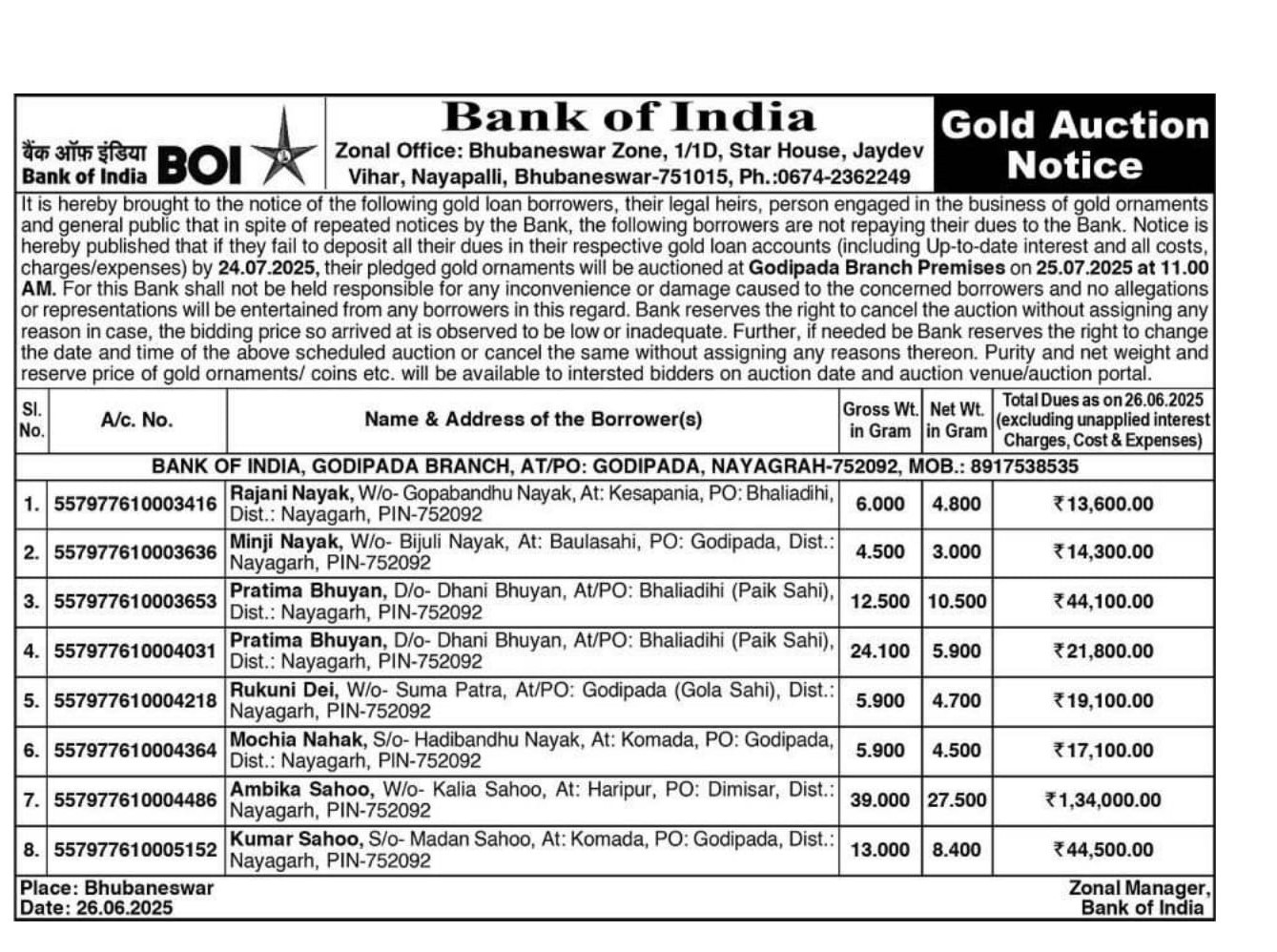 बैंक ऑफ़ इंडिया
Bank of India BOI

Bank of India
Zonal Office: Bhubaneswar Zone, 1/1D, Star House, Jaydev Vihar, Nayapalli, Bhubaneswar-751015, Ph.:0674-2362249

Gold Auction Notice

It is hereby brought to the notice of the following gold loan borrowers, their legal heirs, person engaged in the business of gold ornaments and general public that in spite of repeated notices by the Bank, the following borrowers are not repaying their dues to the Bank. Notice is hereby published that if they fail to deposit all their dues in their respective gold loan accounts (including Up-to-date interest and all costs, charges/expenses) by 24.07.2025, their pledged gold ornaments will be auctioned at Godipada Branch Premises on 25.07.2025 at 11.00 AM. For this Bank shall not be held responsible for any inconvenience or damage caused to the concerned borrowers and no allegations or representations will be entertained from any borrowers in this regard. Bank reserves the right to cancel the auction without assigning any reason in case, the bidding price so arrived at is observed to be low or inadequate. Further, if needed be Bank reserves the right to change the date and time of the above scheduled auction or cancel the same without assigning any reasons thereon. Purity and net weight and reserve price of gold ornaments/ coins etc. will be available to intersted bidders on auction date and auction venue/auction portal.

| Sl. No. | A/c. No. | Name & Address of the Borrower(s) | Gross Wt. in Gram | Net Wt. in Gram | Total Dues as on 26.06.2025 (excluding unapplied interest Charges, Cost & Expenses) |
|---|---|---|---|---|---|
| BANK OF INDIA, GODIPADA BRANCH, AT/PO: GODIPADA, NAYAGRAH-752092, MOB.: 8917538535 | | | | | |
| 1. | 557977610003416 | Rajani Nayak, W/o- Gopabandhu Nayak, At: Kesapania, PO: Bhaliadihi, Dist.: Nayagarh, PIN-752092 | 6.000 | 4.800 | ₹13,600.00 |
| 2. | 557977610003636 | Minji Nayak, W/o- Bijuli Nayak, At: Baulasahi, PO: Godipada, Dist.: Nayagarh, PIN-752092 | 4.500 | 3.000 | ₹14,300.00 |
| 3. | 557977610003653 | Pratima Bhuyan, D/o- Dhani Bhuyan, At/PO: Bhaliadihi (Paik Sahi), Dist.: Nayagarh, PIN-752092 | 12.500 | 10.500 | ₹44,100.00 |
| 4. | 557977610004031 | Pratima Bhuyan, D/o- Dhani Bhuyan, At/PO: Bhaliadihi (Paik Sahi), Dist.: Nayagarh, PIN-752092 | 24.100 | 5.900 | ₹21,800.00 |
| 5. | 557977610004218 | Rukuni Dei, W/o- Suma Patra, At/PO: Godipada (Gola Sahi), Dist.: Nayagarh, PIN-752092 | 5.900 | 4.700 | ₹19,100.00 |
| 6. | 557977610004364 | Mochia Nahak, S/o- Hadibandhu Nayak, At: Komada, PO: Godipada, Dist.: Nayagarh, PIN-752092 | 5.900 | 4.500 | ₹17,100.00 |
| 7. | 557977610004486 | Ambika Sahoo, W/o- Kalia Sahoo, At: Haripur, PO: Dimisar, Dist.: Nayagarh, PIN-752092 | 39.000 | 27.500 | ₹1,34,000.00 |
| 8. | 557977610005152 | Kumar Sahoo, S/o- Madan Sahoo, At: Komada, PO: Godipada, Dist.: Nayagarh, PIN-752092 | 13.000 | 8.400 | ₹44,500.00 |

Place: Bhubaneswar
Date: 26.06.2025

Zonal Manager,
Bank of India